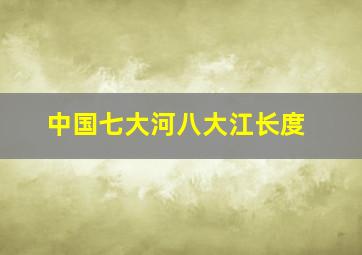 中国七大河八大江长度